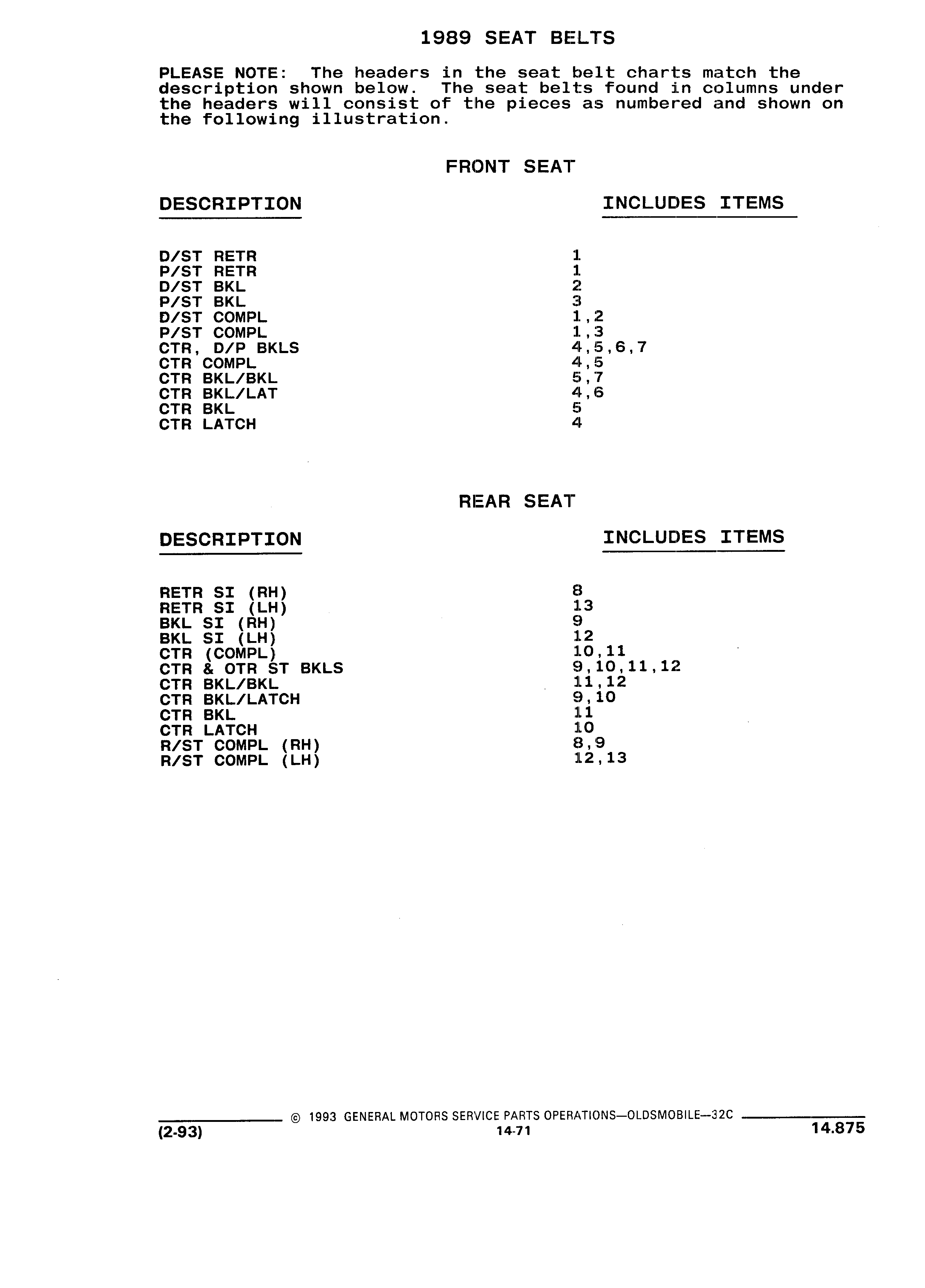 1989 SEAT BELTS

PLEASE NOTE: The headers in the seat belt charts match the description shown below. The seat belts found in columns under the headers will consist of the pieces as numbered and shown on the following illustration.

FRONT SEAT

| DESCRIPTION | INCLUDES ITEMS |
|---|---|
| D/ST RETR | 1 |
| P/ST RETR | 1 |
| D/ST BKL | 2 |
| P/ST BKL | 3 |
| D/ST COMPL | 1,2 |
| P/ST COMPL | 1,3 |
| CTR, D/P BKLS | 4,5,6,7 |
| CTR COMPL | 4,5 |
| CTR BKL/BKL | 5,7 |
| CTR BKL/LAT | 4,6 |
| CTR BKL | 5 |
| CTR LATCH | 4 |

REAR SEAT

| DESCRIPTION | INCLUDES ITEMS |
|---|---|
| RETR SI (RH) | 8 |
| RETR SI (LH) | 13 |
| BKL SI (RH) | 9 |
| BKL SI (LH) | 12 |
| CTR (COMPL) | 10,11 |
| CTR & OTR ST BKLS | 9,10,11,12 |
| CTR BKL/BKL | 11,12 |
| CTR BKL/LATCH | 9,10 |
| CTR BKL | 11 |
| CTR LATCH | 10 |
| R/ST COMPL (RH) | 8,9 |
| R/ST COMPL (LH) | 12,13 |

© 1993 GENERAL MOTORS SERVICE PARTS OPERATIONS—OLDSMOBILE—32C
(2-93) 14-71 14.875